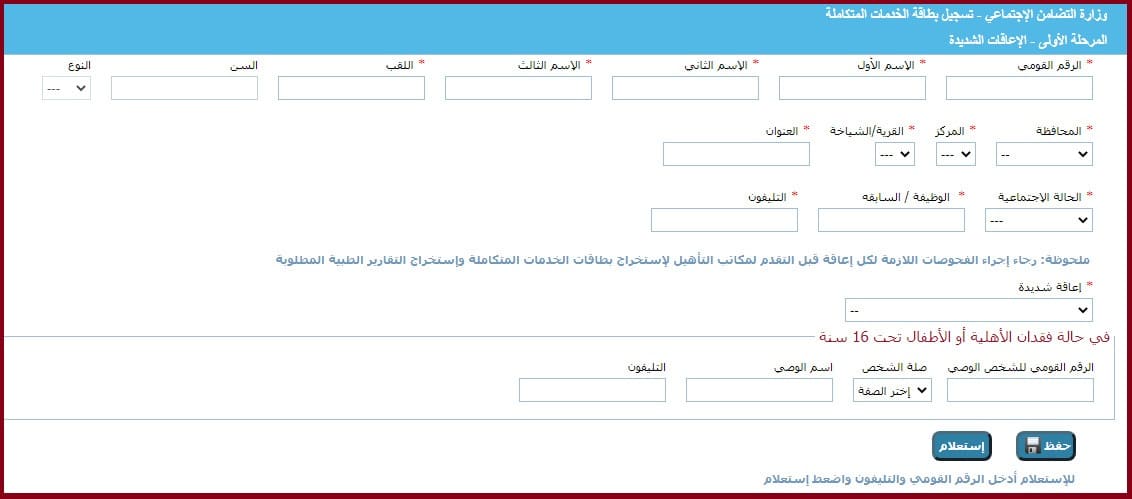 وزارة التضامن الإجتماعي - تسجيل بطاقة الخدمات المتكاملة

المرحلة الأولى - الإعاقات الشديدة

* الرقم القومي
* الإسم الأول
* الإسم الثاني
* الإسم الثالث
* اللقب
السن
النوع
---

* المحافظة
--
* المركز
---
* القرية/الشياخة
---
* العنوان

* الحالة الاجتماعية
---
* الوظيفة / السابقه
* التليفون

ملحوظة: رجاء إجراء الفحوصات اللازمة لكل إعاقة قبل التقدم لمكاتب التأهيل لإستخراج بطاقات الخدمات المتكاملة وإستخراج التقارير الطبية المطلوبة

* إعاقة شديدة
--

في حالة فقدان الأهلية أو الأطفال تحت 16 سنة

الرقم القومي للشخص الوصي
صلة الشخص
إختر الصفة
اسم الوصي
التليفون

حفظ
إستعلام

للإستعلام أدخل الرقم القومي والتليفون واضغط إستعلام